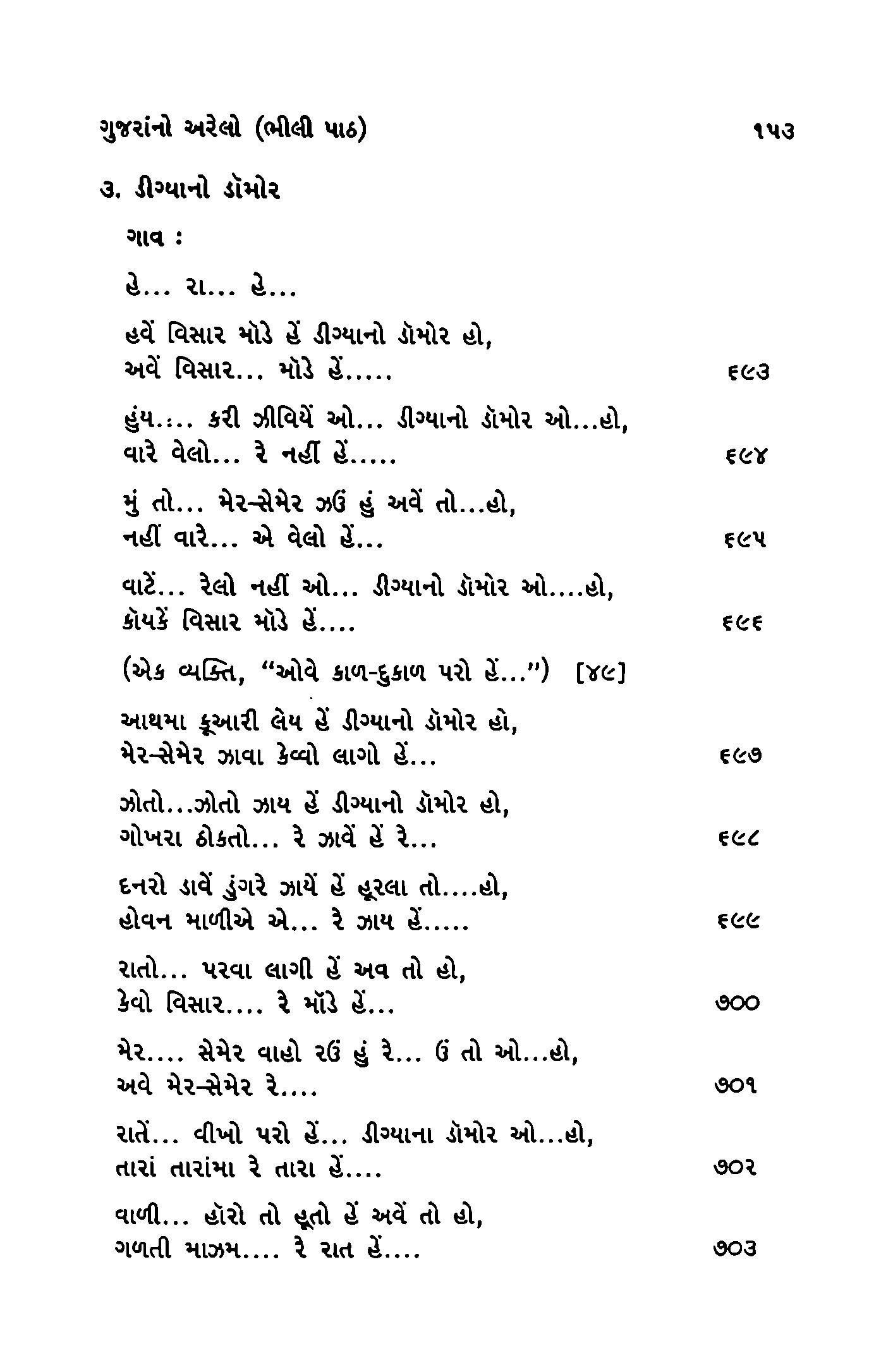 ગુજરાંનો અરેલો (ભીલી પાઠ) ૧૫૩

૩. ડીગ્યાનો ડૉમોર

ગાવ :

હે... રા... હે...

હવેં વિસાર મૉડે હેં ડીગ્યાનો ડૉમોર હો,
અવેં વિસાર... મૉડે હેં..... ૬૯૩

હુંય.:.. કરી ઝીવિયેં ઓ... ડીગ્યાનો ડૉમોર ઓ...હો,
વારે વેલો... રે નહીં હેં..... ૬૯૪

મું તો... મેર-સેમેર ઝઉં હું અવેં તો...હો,
નહીં વારે... એ વેલો હેં... ૬૯૫

વાટેં... રેલો નહીં ઓ... ડીગ્યાનો ડૉમોર ઓ....હો,
કૉયકેં વિસાર મૉડે હેં.... ૬૯૬

(એક વ્યક્તિ, "ઓવે કાળ-દુકાળ પરો હેં...") [૪૯]

આથમા કૂઆરી લેય હેં ડીગ્યાનો ડૉમોર હો,
મેર-સેમેર ઝાવા કેવ્વો લાગો હેં... ૬૯૭

ઝોતો...ઝોતો ઝાય હેં ડીગ્યાનો ડૉમોર હો,
ગોખરા ઠોકતો... રે ઝાવેં હેં રે... ૬૯૮

દનરો ડાવેં ડુંગરે ઝાયેં હેં હૂરલા તો....હો,
હોવન માળીએ એ... રે ઝાય હેં..... ૬૯૯

રાતો... પરવા લાગી હેં અવ તો હો,
કેવો વિસાર.... રે મૉડે હેં... ૭૦૦

મેર.... સેમેર વાહો રઉં હું રે... ઉં તો ઓ...હો,
અવે મેર-સેમેર રે.... ૭૦૧

રાતેં... વીખો પરો હેં... ડીગ્યાના ડૉમોર ઓ...હો,
તારાં તારાંમા રે તારા હેં.... ૭૦૨

વાળી... હૉરો તો હૂતો હેં અવેં તો હો,
ગળતી માઝમ.... રે રાત હેં.... ૭૦૩